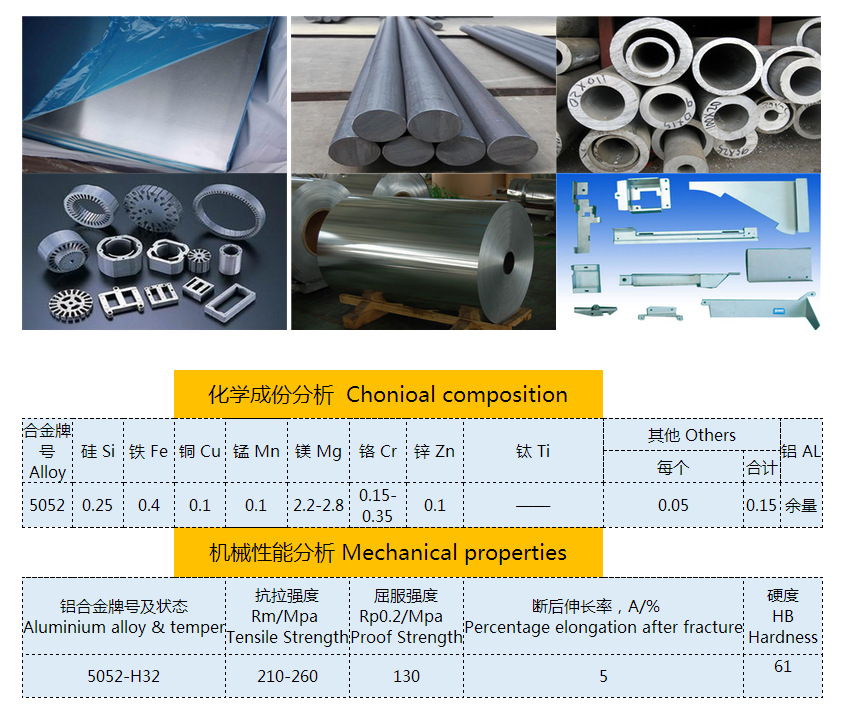 化学成份分析 Chonioal composition

| 合金牌号 Alloy | 硅 Si | 铁 Fe | 铜 Cu | 锰 Mn | 镁 Mg | 铬 Cr | 锌 Zn | 钛 Ti | 其他 Others |  | 铝 AL |
|---|---|---|---|---|---|---|---|---|---|---|---|
|  |  |  |  |  |  |  |  |  | 每个 | 合计 |  |
| 5052 | 0.25 | 0.4 | 0.1 | 0.1 | 2.2-2.8 | 0.15-0.35 | 0.1 | —— | 0.05 | 0.15 | 余量 |

机械性能分析 Mechanical properties

| 铝合金牌号及状态 Aluminium alloy & temper | 抗拉强度 Rm/Mpa Tensile Strength | 屈服强度 Rp0.2/Mpa Proof Strength | 断后伸长率，A/% Percentage elongation after fracture | 硬度 HB Hardness |
|---|---|---|---|---|
| 5052-H32 | 210-260 | 130 | 5 | 61 |